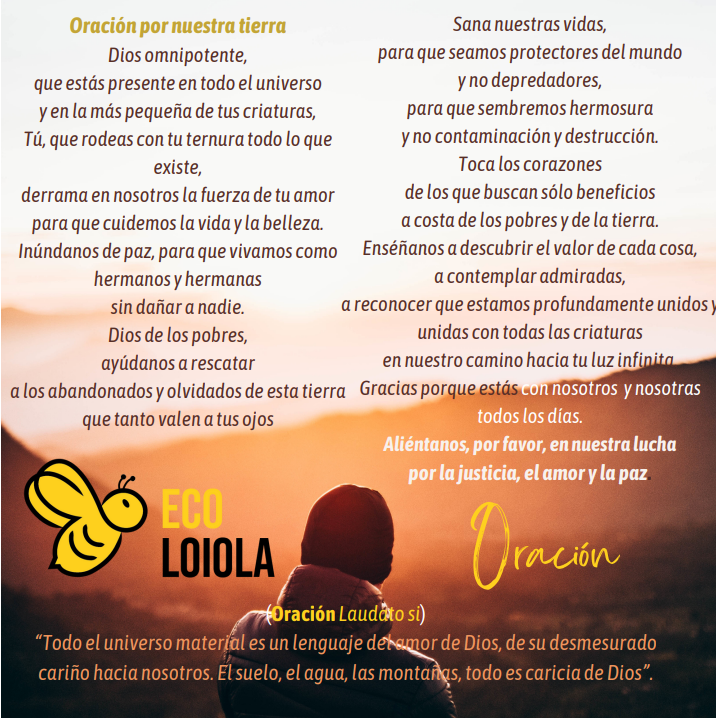 Oración por nuestra tierra
Dios omnipotente,
que estás presente en todo el universo
y en la más pequeña de tus criaturas,
Tú, que rodeas con tu ternura todo lo que existe,
derrama en nosotros la fuerza de tu amor
para que cuidemos la vida y la belleza.
Inúndanos de paz, para que vivamos como hermanos y hermanas
sin dañar a nadie.
Dios de los pobres,
ayúdanos a rescatar
a los abandonados y olvidados de esta tierra
que tanto valen a tus ojos

Sana nuestras vidas,
para que seamos protectores del mundo
y no depredadores,
para que sembremos hermosura
y no contaminación y destrucción.
Toca los corazones
de los que buscan sólo beneficios
a costa de los pobres y de la tierra.
Enséñanos a descubrir el valor de cada cosa,
a contemplar admiradas,
a reconocer que estamos profundamente unidos y
unidas con todas las criaturas
en nuestro camino hacia tu luz infinita
Gracias porque estás con nosotros y nosotras
todos los días.
Aliéntanos, por favor, en nuestra lucha
por la justicia, el amor y la paz.

ECO
LOIOLA

Oración

(Oración Laudato si)
"Todo el universo material es un lenguaje del amor de Dios, de su desmesurado cariño hacia nosotros. El suelo, el agua, las montañas, todo es caricia de Dios".